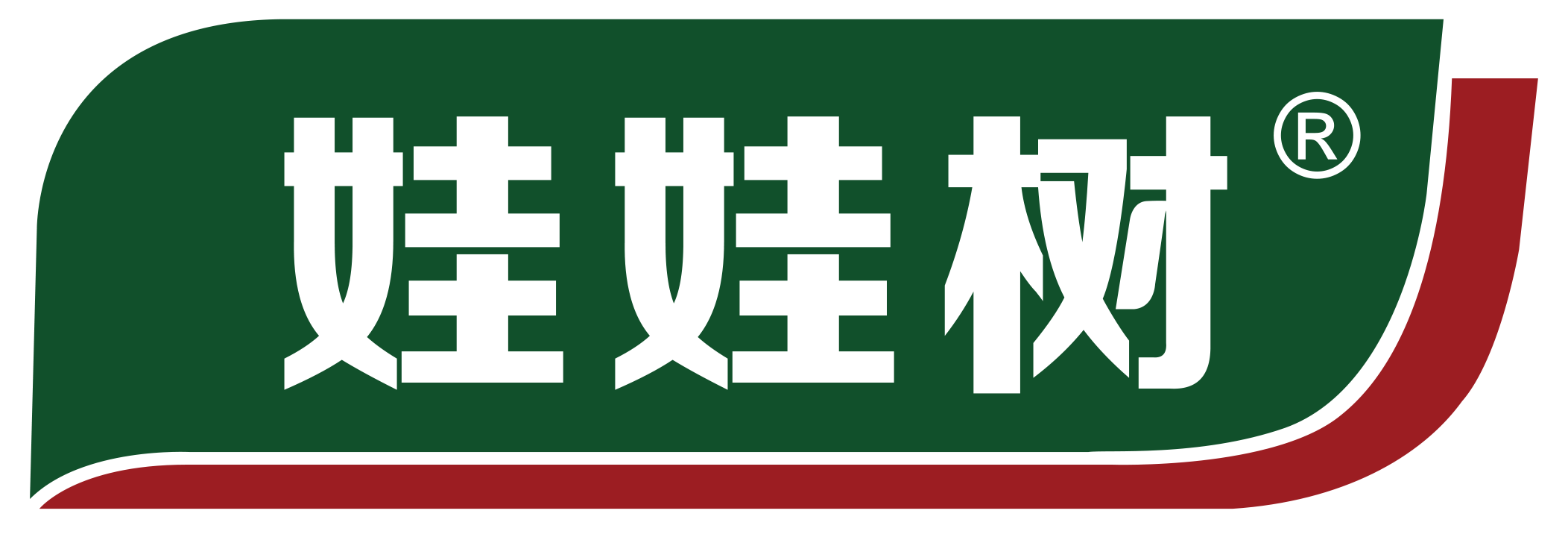 娃娃树®